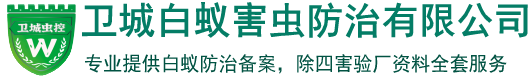 卫城虫控
W
卫城白蚁害虫防治有限公司
专业提供白蚁防治备案，除四害验厂资料全套服务